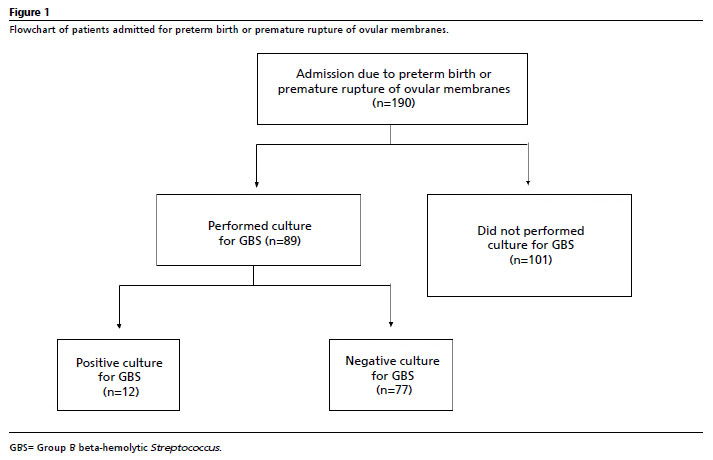 Figure 1

Flowchart of patients admitted for preterm birth or premature rupture of ovular membranes.

Admission due to preterm birth or premature rupture of ovular membranes (n=190)

Performed culture for GBS (n=89)

Did not performed culture for GBS (n=101)

Positive culture for GBS (n=12)

Negative culture for GBS (n=77)

GBS= Group B beta-hemolytic Streptococcus.